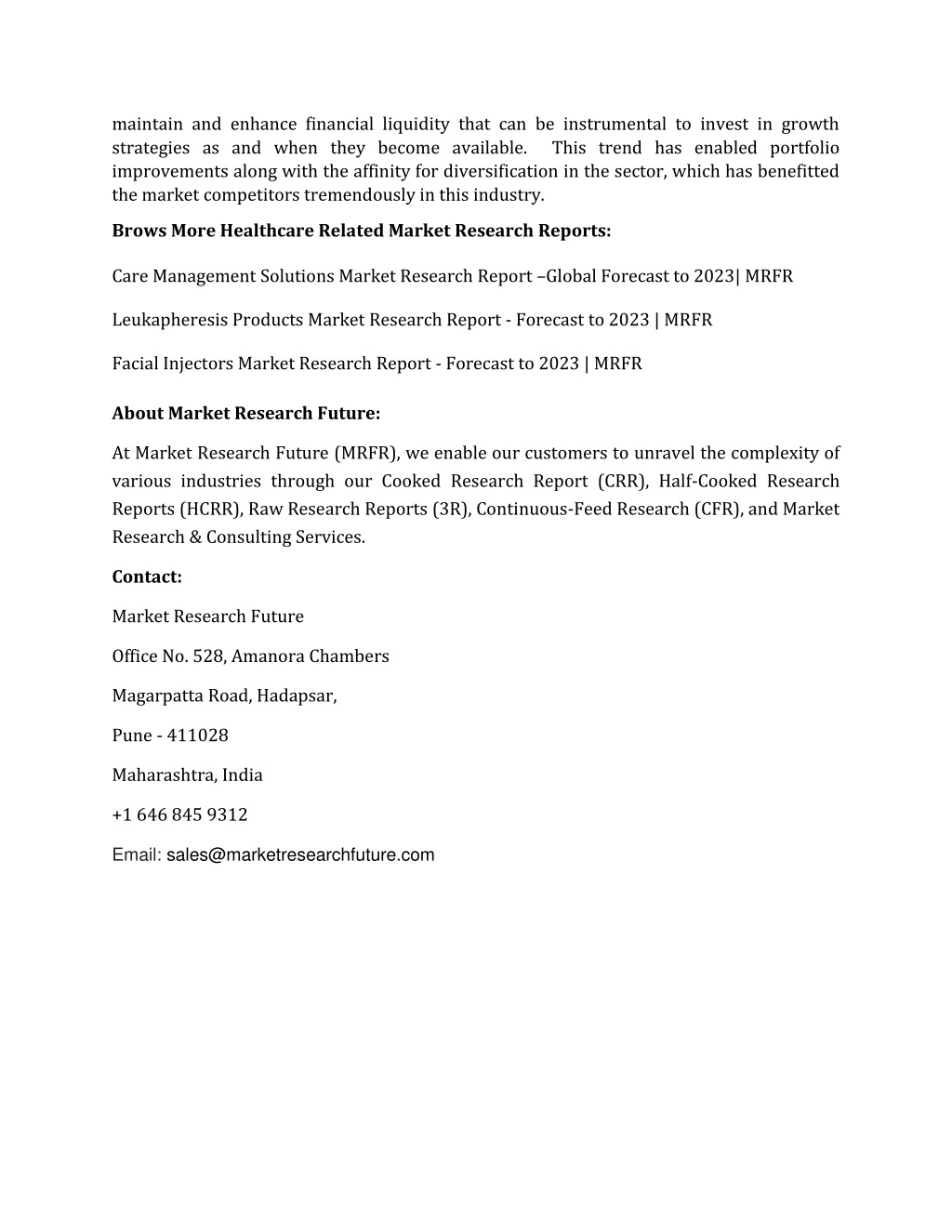 maintain and enhance financial liquidity that can be instrumental to invest in growth strategies as and when they become available. This trend has enabled portfolio improvements along with the affinity for diversification in the sector, which has benefitted the market competitors tremendously in this industry.

Brows More Healthcare Related Market Research Reports:

Care Management Solutions Market Research Report –Global Forecast to 2023| MRFR

Leukapheresis Products Market Research Report - Forecast to 2023 | MRFR

Facial Injectors Market Research Report - Forecast to 2023 | MRFR

About Market Research Future:

At Market Research Future (MRFR), we enable our customers to unravel the complexity of various industries through our Cooked Research Report (CRR), Half-Cooked Research Reports (HCRR), Raw Research Reports (3R), Continuous-Feed Research (CFR), and Market Research & Consulting Services.

Contact:

Market Research Future

Office No. 528, Amanora Chambers

Magarpatta Road, Hadapsar,

Pune - 411028

Maharashtra, India

+1 646 845 9312

Email: sales@marketresearchfuture.com